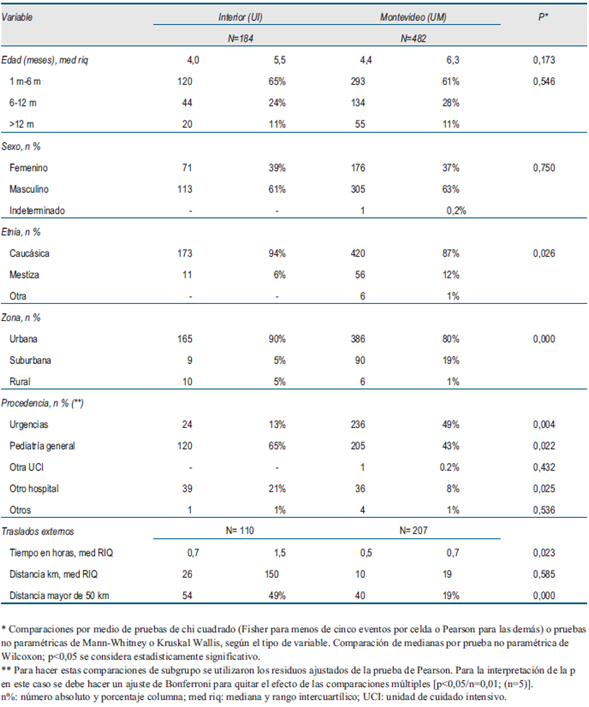 | Variable | Interior (UI) | | Montevideo (UM) | | P* |
|---|---|---|---|---|---|
| | N=184 | | N=482 | | |
| Edad (meses), med riq | 4,0 | 5,5 | 4,4 | 6,3 | 0,173 |
| 1 m-6 m | 120 | 65% | 293 | 61% | 0,546 |
| 6-12 m | 44 | 24% | 134 | 28% | |
| >12 m | 20 | 11% | 55 | 11% | |
| Sexo, n % | | | | | |
| Femenino | 71 | 39% | 176 | 37% | 0,750 |
| Masculino | 113 | 61% | 305 | 63% | |
| Indeterminado | - | - | 1 | 0,2% | |
| Etnia, n % | | | | | |
| Caucásica | 173 | 94% | 420 | 87% | 0,026 |
| Mestiza | 11 | 6% | 56 | 12% | |
| Otra | - | - | 6 | 1% | |
| Zona, n % | | | | | |
| Urbana | 165 | 90% | 386 | 80% | 0,000 |
| Suburbana | 9 | 5% | 90 | 19% | |
| Rural | 10 | 5% | 6 | 1% | |
| Procedencia, n % (**) | | | | | |
| Urgencias | 24 | 13% | 236 | 49% | 0,004 |
| Pediatría general | 120 | 65% | 205 | 43% | 0,022 |
| Otra UCI | - | - | 1 | 0.2% | 0,432 |
| Otro hospital | 39 | 21% | 36 | 8% | 0,025 |
| Otros | 1 | 1% | 4 | 1% | 0,536 |
| Traslados externos | N= 110 | | N= 207 | | |
| Tiempo en horas, med RIQ | 0,7 | 1,5 | 0,5 | 0,7 | 0,023 |
| Distancia km, med RIQ | 26 | 150 | 10 | 19 | 0,585 |
| Distancia mayor de 50 km | 54 | 49% | 40 | 19% | 0,000 |

* Comparaciones por medio de pruebas de chi cuadrado (Fisher para menos de cinco eventos por celda o Pearson para las demás) o pruebas no paramétricas de Mann-Whitney o Kruskal Wallis, según el tipo de variable. Comparación de medianas por prueba no paramétrica de Wilcoxon; p<0,05 se considera estadísticamente significativo.
** Para hacer estas comparaciones de subgrupo se utilizaron los residuos ajustados de la prueba de Pearson. Para la interpretación de la p en este caso se debe hacer un ajuste de Bonferroni para quitar el efecto de las comparaciones múltiples [p<0,05/n=0,01; (n=5)].
n%: número absoluto y porcentaje columna; med riq: mediana y rango intercuartílico; UCI: unidad de cuidado intensivo.